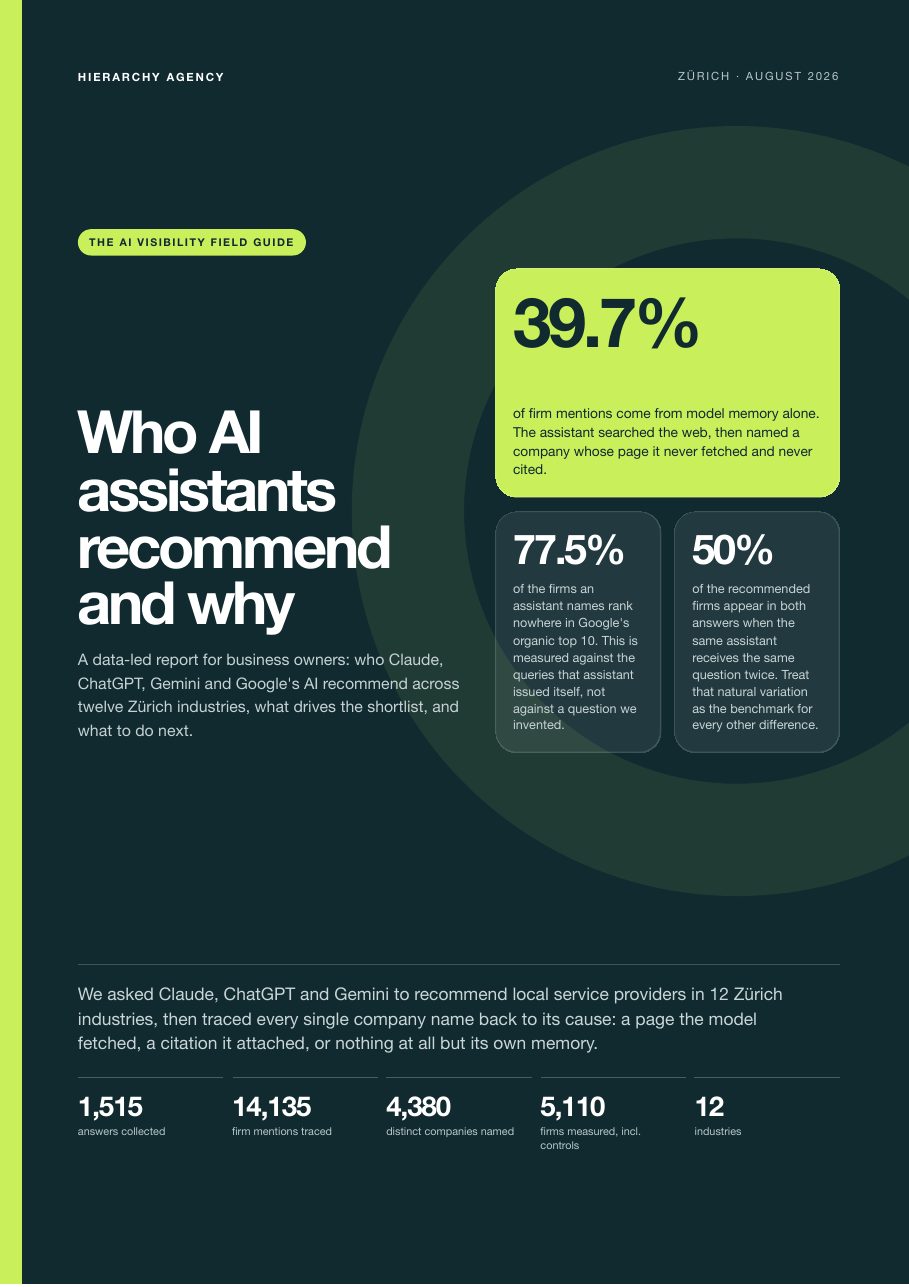 HIERARCHY AGENCY

ZÜRICH · AUGUST 2026

THE AI VISIBILITY FIELD GUIDE

Who AI assistants recommend and why

A data-led report for business owners: who Claude, ChatGPT, Gemini and Google's AI recommend across twelve Zürich industries, what drives the shortlist, and what to do next.

39.7%

of firm mentions come from model memory alone. The assistant searched the web, then named a company whose page it never fetched and never cited.

77.5%

of the firms an assistant names rank nowhere in Google's organic top 10. This is measured against the queries that assistant issued itself, not against a question we invented.

50%

of the recommended firms appear in both answers when the same assistant receives the same question twice. Treat that natural variation as the benchmark for every other difference.

We asked Claude, ChatGPT and Gemini to recommend local service providers in 12 Zürich industries, then traced every single company name back to its cause: a page the model fetched, a citation it attached, or nothing at all but its own memory.

1,515
answers collected

14,135
firm mentions traced

4,380
distinct companies named

5,110
firms measured, incl. controls

12
industries